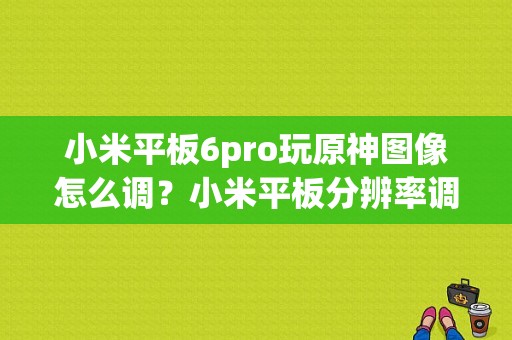 小米平板6pro玩原神图像怎么调？小米平板分辨率调